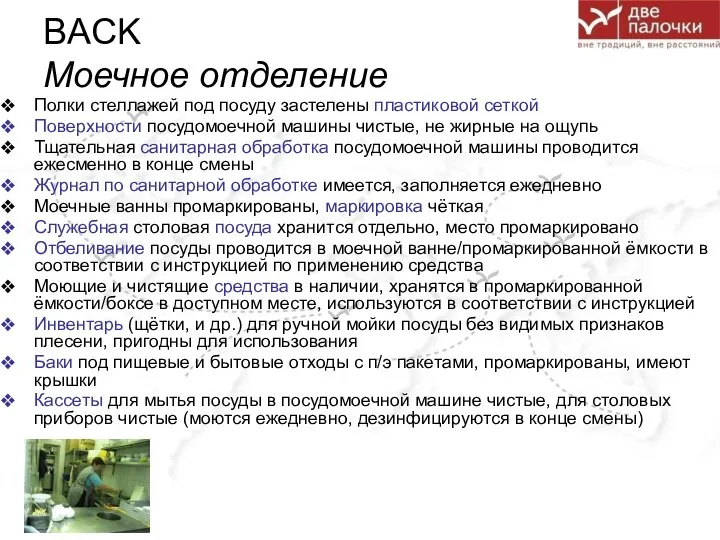 BACK
Моечное отделение

две палочки
вне традиций, вне расстояний

❖ Полки стеллажей под посуду застелены пластиковой сеткой
❖ Поверхности посудомоечной машины чистые, не жирные на ощупь
❖ Тщательная санитарная обработка посудомоечной машины проводится ежесменно в конце смены
❖ Журнал по санитарной обработке имеется, заполняется ежедневно
❖ Моечные ванны промаркированы, маркировка чёткая
❖ Служебная столовая посуда хранится отдельно, место промаркировано
❖ Отбеливание посуды проводится в моечной ванне/промаркированной ёмкости в соответствии с инструкцией по применению средства
❖ Моющие и чистящие средства в наличии, хранятся в промаркированной ёмкости/боксе в доступном месте, используются в соответствии с инструкцией
❖ Инвентарь (щётки, и др.) для ручной мойки посуды без видимых признаков плесени, пригодны для использования
❖ Баки под пищевые и бытовые отходы с п/э пакетами, промаркированы, имеют крышки
❖ Кассеты для мытья посуды в посудомоечной машине чистые, для столовых приборов чистые (моются ежедневно, дезинфицируются в конце смены)